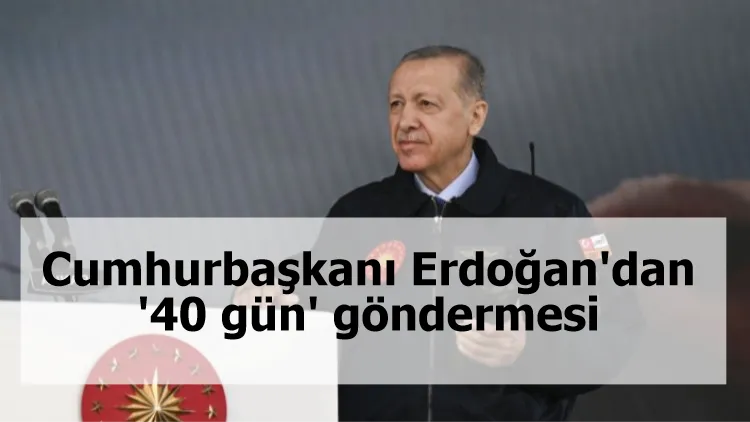 Cumhurbaşkanı Erdoğan'dan '40 gün' göndermesi